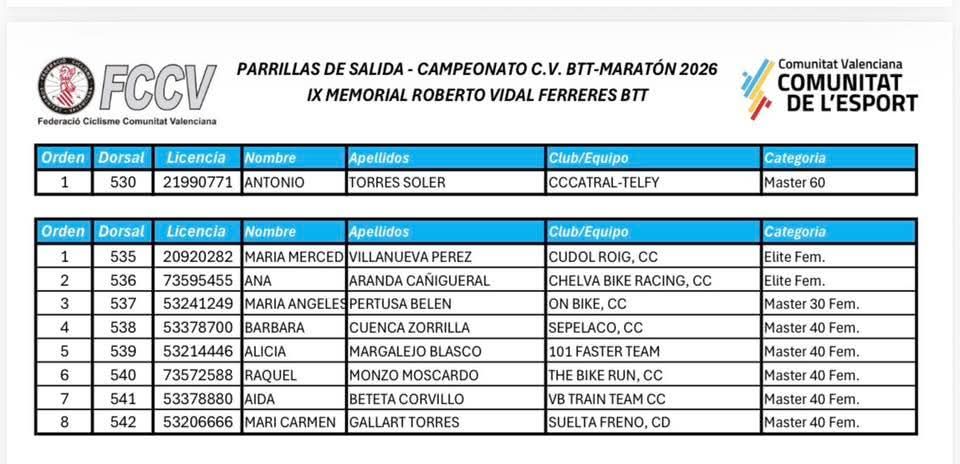 FCCV
Federació Ciclisme Comunitat Valenciana

PARRILLAS DE SALIDA - CAMPEONATO C.V. BTT-MARATÓN 2026
IX MEMORIAL ROBERTO VIDAL FERRERES BTT

Comunitat Valenciana
COMUNITAT DE L'ESPORT

| Orden | Dorsal | Licencia | Nombre | Apellidos | Club/Equipo | Categoria |
|---|---|---|---|---|---|---|
| 1 | 530 | 21990771 | ANTONIO | TORRES SOLER | CCCATRAL-TELFY | Master 60 |

| Orden | Dorsal | Licencia | Nombre | Apellidos | Club/Equipo | Categoria |
|---|---|---|---|---|---|---|
| 1 | 535 | 20920282 | MARIA MERCED | VILLANUEVA PEREZ | CUDOL ROIG, CC | Elite Fem. |
| 2 | 536 | 73595455 | ANA | ARANDA CAÑIGUERAL | CHELVA BIKE RACING, CC | Elite Fem. |
| 3 | 537 | 53241249 | MARIA ANGELES | PERTUSA BELEN | ON BIKE, CC | Master 30 Fem. |
| 4 | 538 | 53378700 | BARBARA | CUENCA ZORRILLA | SEPELACO, CC | Master 40 Fem. |
| 5 | 539 | 53214446 | ALICIA | MARGALEJO BLASCO | 101 FASTER TEAM | Master 40 Fem. |
| 6 | 540 | 73572588 | RAQUEL | MONZO MOSCARDO | THE BIKE RUN, CC | Master 40 Fem. |
| 7 | 541 | 53378880 | AIDA | BETETA CORVILLO | VB TRAIN TEAM CC | Master 40 Fem. |
| 8 | 542 | 53206666 | MARI CARMEN | GALLART TORRES | SUELTA FRENO, CD | Master 40 Fem. |